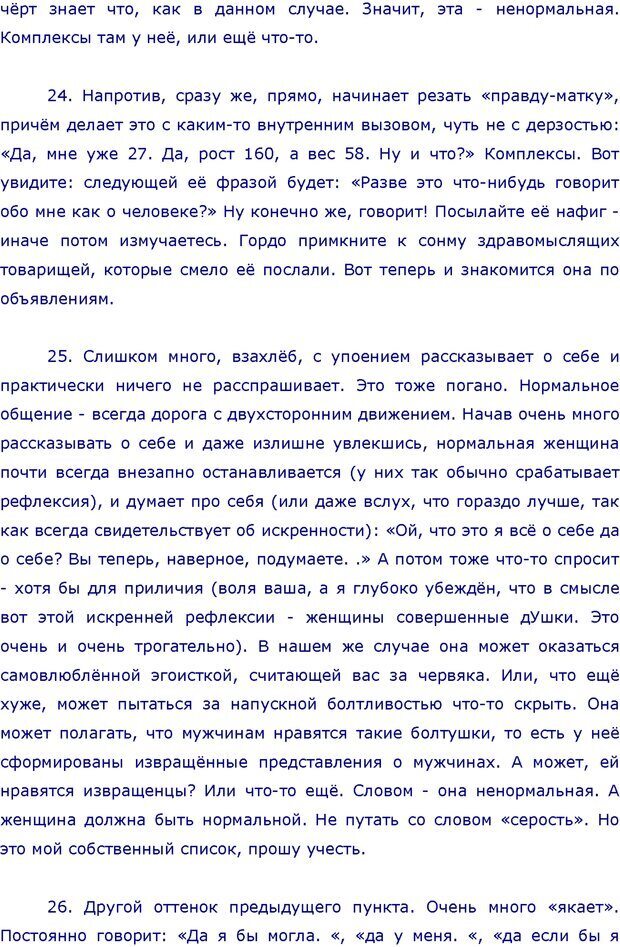 чёрт знает что, как в данном случае. Значит, эта - ненормальная. Комплексы там у неё, или ещё что-то.

24. Напротив, сразу же, прямо, начинает резать «правду-матку», причём делает это с каким-то внутренним вызовом, чуть не с дерзостью: «Да, мне уже 27. Да, рост 160, а вес 58. Ну и что?» Комплексы. Вот увидите: следующей её фразой будет: «Разве это что-нибудь говорит обо мне как о человеке?» Ну конечно же, говорит! Посылайте её нафиг - иначе потом измучаетесь. Гордо примкните к сонму здравомыслящих товарищей, которые смело её послали. Вот теперь и знакомится она по объявлениям.

25. Слишком много, взахлёб, с упоением рассказывает о себе и практически ничего не расспрашивает. Это тоже погано. Нормальное общение - всегда дорога с двухсторонним движением. Начав очень много рассказывать о себе и даже излишне увлекшись, нормальная женщина почти всегда внезапно останавливается (у них так обычно срабатывает рефлексия), и думает про себя (или даже вслух, что гораздо лучше, так как всегда свидетельствует об искренности): «Ой, что это я всё о себе да о себе? Вы теперь, наверное, подумаете. .» А потом тоже что-то спросит - хотя бы для приличия (воля ваша, а я глубоко убеждён, что в смысле вот этой искренней рефлексии - женщины совершенные дУшки. Это очень и очень трогательно). В нашем же случае она может оказаться самовлюблённой эгоисткой, считающей вас за червяка. Или, что ещё хуже, может пытаться за напускной болтливостью что-то скрыть. Она может полагать, что мужчинам нравятся такие болтушки, то есть у неё сформированы извращённые представления о мужчинах. А может, ей нравятся извращенцы? Или что-то ещё. Словом - она ненормальная. А женщина должна быть нормальной. Не путать со словом «серость». Но это мой собственный список, прошу учесть.

26. Другой оттенок предыдущего пункта. Очень много «якает». Постоянно говорит: «Да я бы могла. «, «да у меня. «, «да если бы я